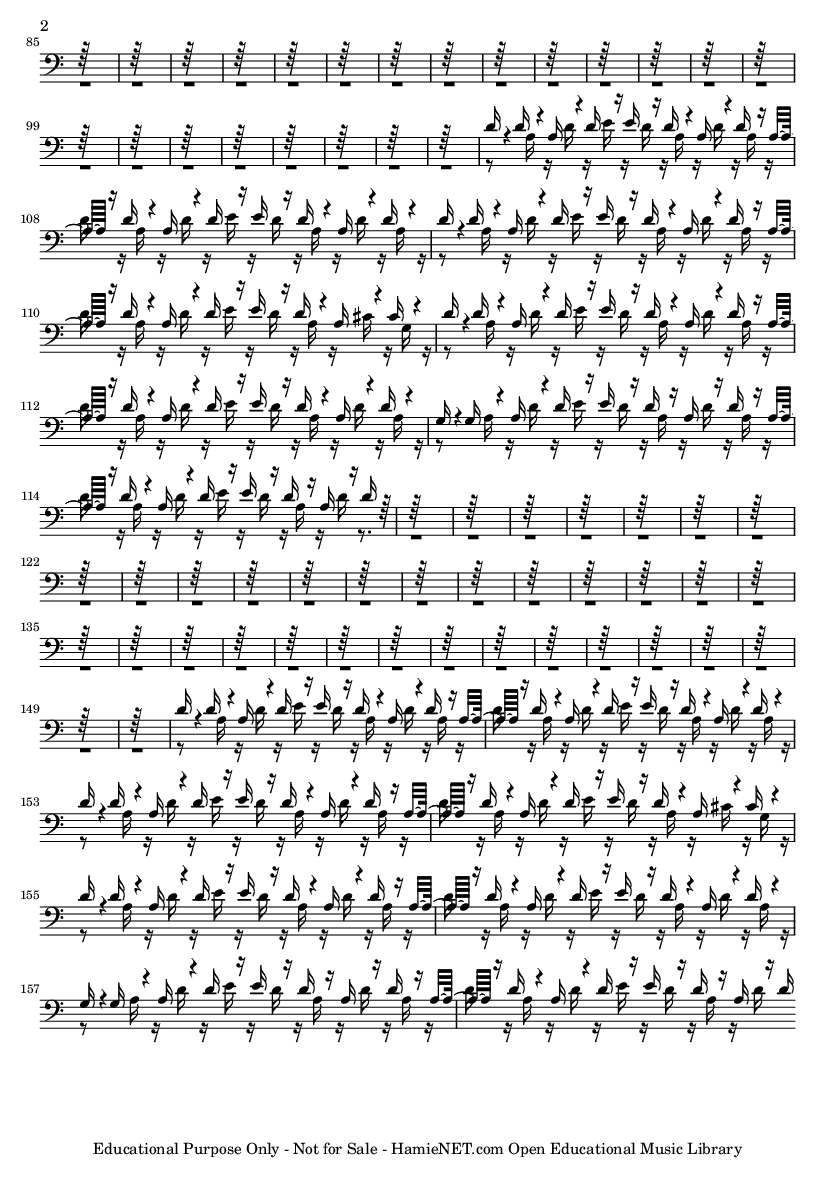 2

85

99

108

110

112

114

122

135

149

153

155

157

Educational Purpose Only - Not for Sale - HamieNET.com Open Educational Music Library